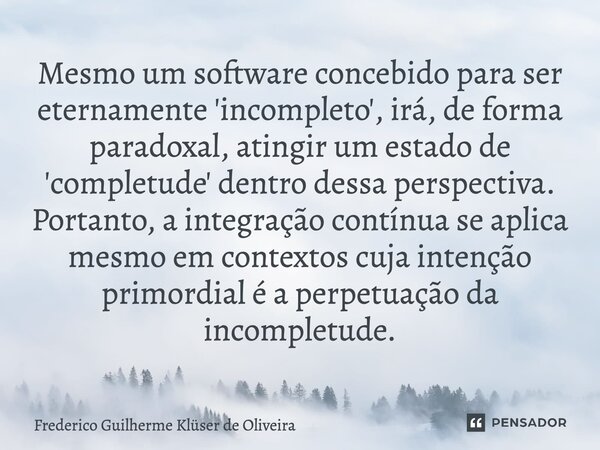 Mesmo um software concebido para ser eternamente 'incompleto', irá, de forma paradoxal, atingir um estado de 'completude' dentro dessa perspectiva. Portanto, a integração contínua se aplica mesmo em contextos cuja intenção primordial é a perpetuação da incompletude.

Frederico Guilherme Klüser de Oliveira

PENSADOR